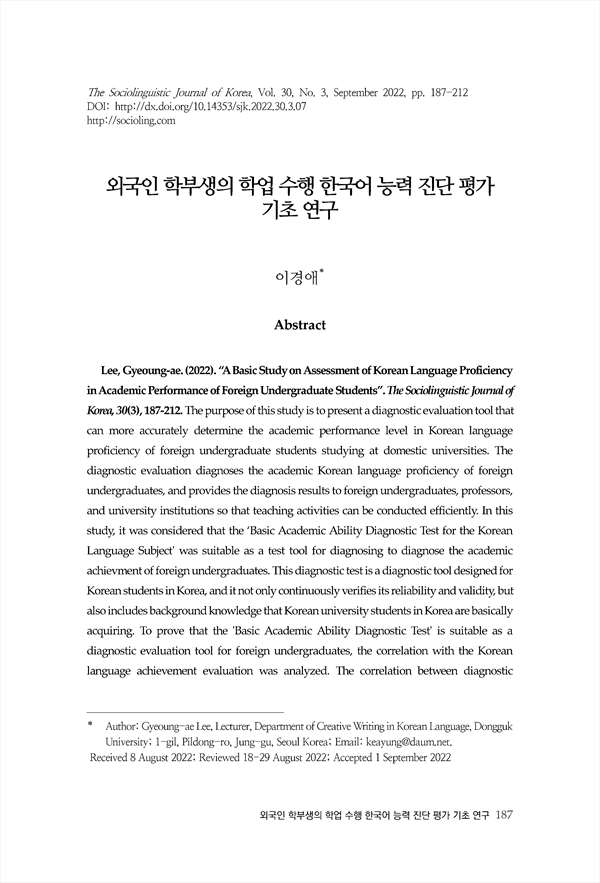 The Sociolinguistic Journal of Korea, Vol. 30, No. 3, September 2022, pp. 187-212
DOI: http://dx.doi.org/10.14353/sjk.2022.30.3.07
http://socioling.com

외국인 학부생의 학업 수행 한국어 능력 진단 평가 기초 연구

이경애*

Abstract

Lee, Gyeoung-ae. (2022). "A Basic Study on Assessment of Korean Language Proficiency in Academic Performance of Foreign Undergraduate Students". The Sociolinguistic Journal of Korea, 30(3), 187-212. The purpose of this study is to present a diagnostic evaluation tool that can more accurately determine the academic performance level in Korean language proficiency of foreign undergraduate students studying at domestic universities. The diagnostic evaluation diagnoses the academic Korean language proficiency of foreign undergraduates, and provides the diagnosis results to foreign undergraduates, professors, and university institutions so that teaching activities can be conducted efficiently. In this study, it was considered that the 'Basic Academic Ability Diagnostic Test for the Korean Language Subject' was suitable as a test tool for diagnosing to diagnose the academic achievment of foreign undergraduates. This diagnostic test is a diagnostic tool designed for Korean students in Korea, and it not only continuously verifies its reliability and validity, but also includes background knowledge that Korean university students in Korea are basically acquiring. To prove that the 'Basic Academic Ability Diagnostic Test' is suitable as a diagnostic evaluation tool for foreign undergraduates, the correlation with the Korean language achievement evaluation was analyzed. The correlation between diagnostic

* Author: Gyeoung-ae Lee, Lecturer, Department of Creative Writing in Korean Language, Dongguk University; 1-gil, Pildong-ro, Jung-gu, Seoul Korea; Email: keayung@daum.net.
Received 8 August 2022; Reviewed 18-29 August 2022; Accepted 1 September 2022

외국인 학부생의 학업 수행 한국어 능력 진단 평가 기초 연구 187